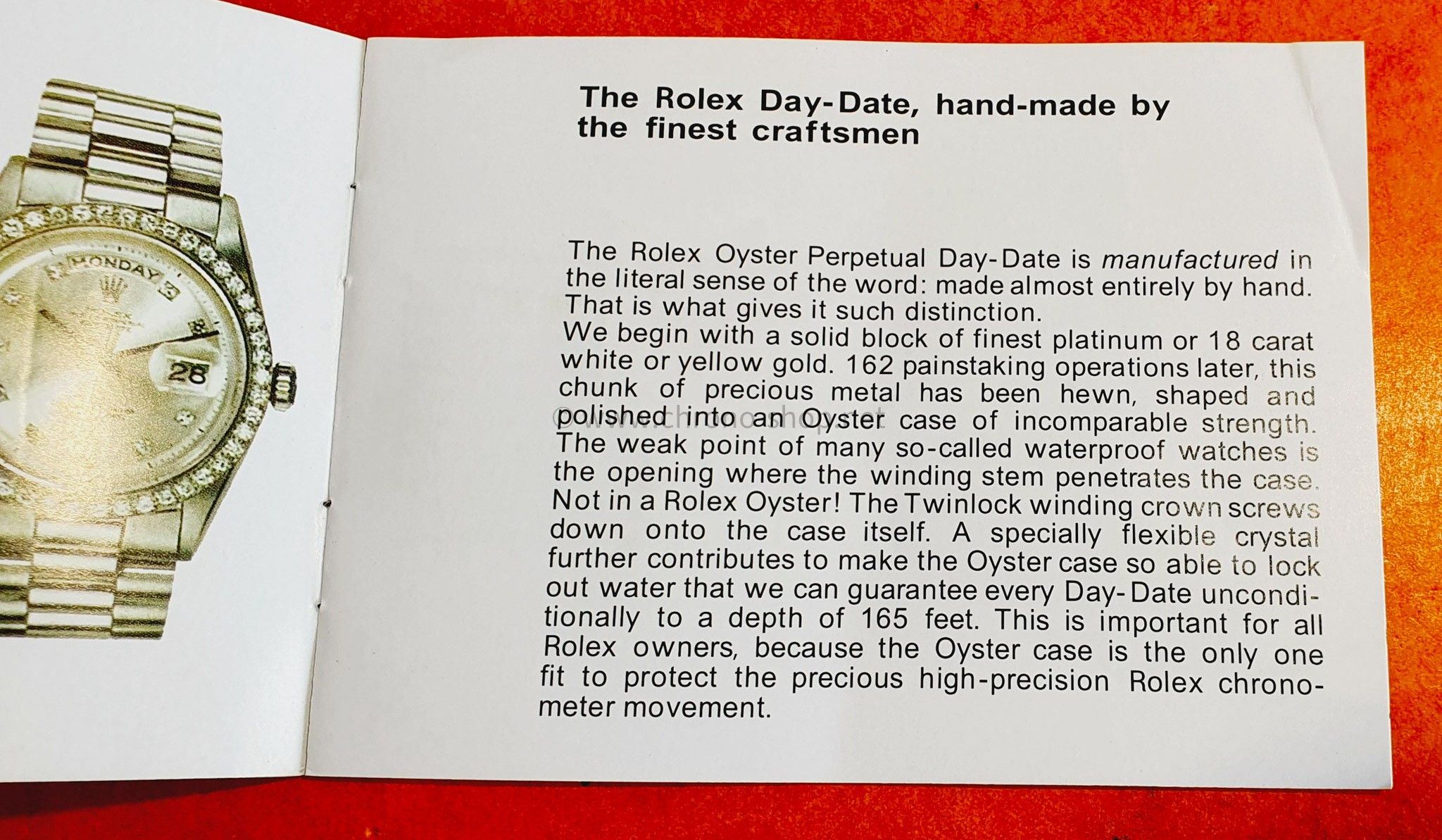 MONDAY

28

The Rolex Day-Date, hand-made by the finest craftsmen

The Rolex Oyster Perpetual Day-Date is manufactured in the literal sense of the word: made almost entirely by hand. That is what gives it such distinction.
We begin with a solid block of finest platinum or 18 carat white or yellow gold. 162 painstaking operations later, this chunk of precious metal has been hewn, shaped and polished into an Oyster case of incomparable strength. The weak point of many so-called waterproof watches is the opening where the winding stem penetrates the case. Not in a Rolex Oyster! The Twinlock winding crown screws down onto the case itself. A specially flexible crystal further contributes to make the Oyster case so able to lock out water that we can guarantee every Day-Date unconditionally to a depth of 165 feet. This is important for all Rolex owners, because the Oyster case is the only one fit to protect the precious high-precision Rolex chronometer movement.

© www.chronoshop.net